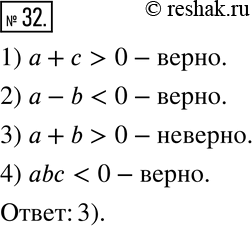 № 32.

© reshak.ru

1) $a + c > 0$ – верно.

2) $a - b < 0$ – верно.

3) $a + b > 0$ – неверно.

4) $abc < 0$ – верно.

Ответ: 3).